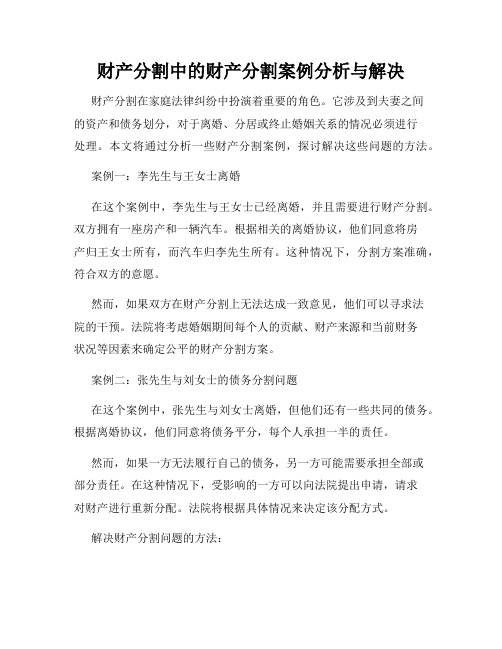 财产分割中的财产分割案例分析与解决

财产分割在家庭法律纠纷中扮演着重要的角色。它涉及到夫妻之间的资产和债务划分，对于离婚、分居或终止婚姻关系的情况必须进行处理。本文将通过分析一些财产分割案例，探讨解决这些问题的方法。

案例一：李先生与王女士离婚

在这个案例中，李先生与王女士已经离婚，并且需要进行财产分割。双方拥有一座房产和一辆汽车。根据相关的离婚协议，他们同意将房产归王女士所有，而汽车归李先生所有。这种情况下，分割方案准确，符合双方的意愿。

然而，如果双方在财产分割上无法达成一致意见，他们可以寻求法院的干预。法院将考虑婚姻期间每个人的贡献、财产来源和当前财务状况等因素来确定公平的财产分割方案。

案例二：张先生与刘女士的债务分割问题

在这个案例中，张先生与刘女士离婚，但他们还有一些共同的债务。根据离婚协议，他们同意将债务平分，每个人承担一半的责任。

然而，如果一方无法履行自己的债务，另一方可能需要承担全部或部分责任。在这种情况下，受影响的一方可以向法院提出申请，请求对财产进行重新分配。法院将根据具体情况来决定该分配方式。

解决财产分割问题的方法：